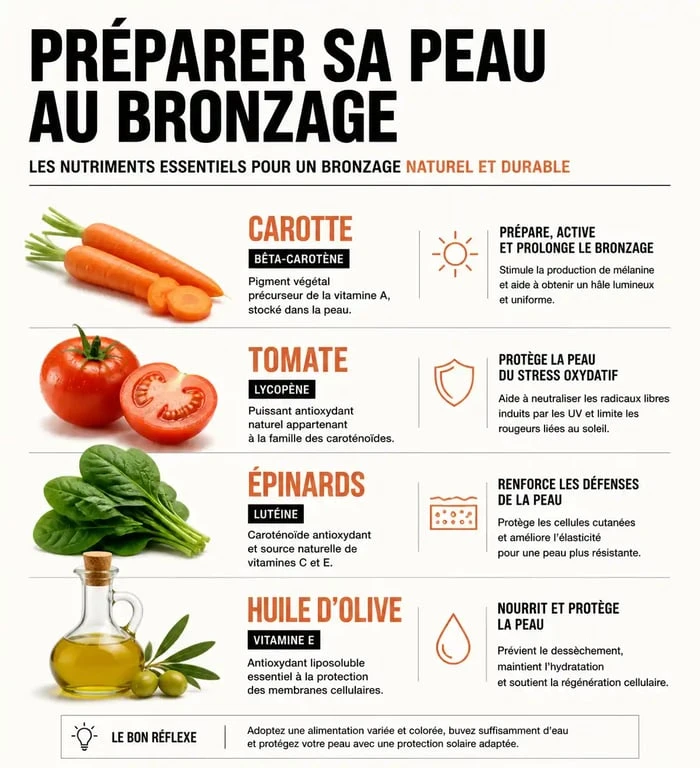 PRÉPARER SA PEAU AU BRONZAGE

LES NUTRIMENTS ESSENTIELS POUR UN BRONZAGE NATUREL ET DURABLE

CAROTTE

BÊTA-CAROTÈNE

Pigment végétal précurseur de la vitamine A, stocké dans la peau.

PRÉPARE, ACTIVE ET PROLONGE LE BRONZAGE

Stimule la production de mélanine et aide à obtenir un hâle lumineux et uniforme.

TOMATE

LYCOPÈNE

Puissant antioxydant naturel appartenant à la famille des caroténoïdes.

PROTÈGE LA PEAU DU STRESS OXYDATIF

Aide à neutraliser les radicaux libres induits par les UV et limite les rougeurs liées au soleil.

ÉPINARDS

LUTÉINE

Caroténoïde antioxydant et source naturelle de vitamines C et E.

RENFORCE LES DÉFENSES DE LA PEAU

Protège les cellules cutanées et améliore l'élasticité pour une peau plus résistante.

HUILE D'OLIVE

VITAMINE E

Antioxydant liposoluble essentiel à la protection des membranes cellulaires.

NOURRIT ET PROTÈGE LA PEAU

Prévient le dessèchement, maintient l'hydratation et soutient la régénération cellulaire.

LE BON RÉFLEXE

Adoptez une alimentation variée et colorée, buvez suffisamment d'eau et protégez votre peau avec une protection solaire adaptée.